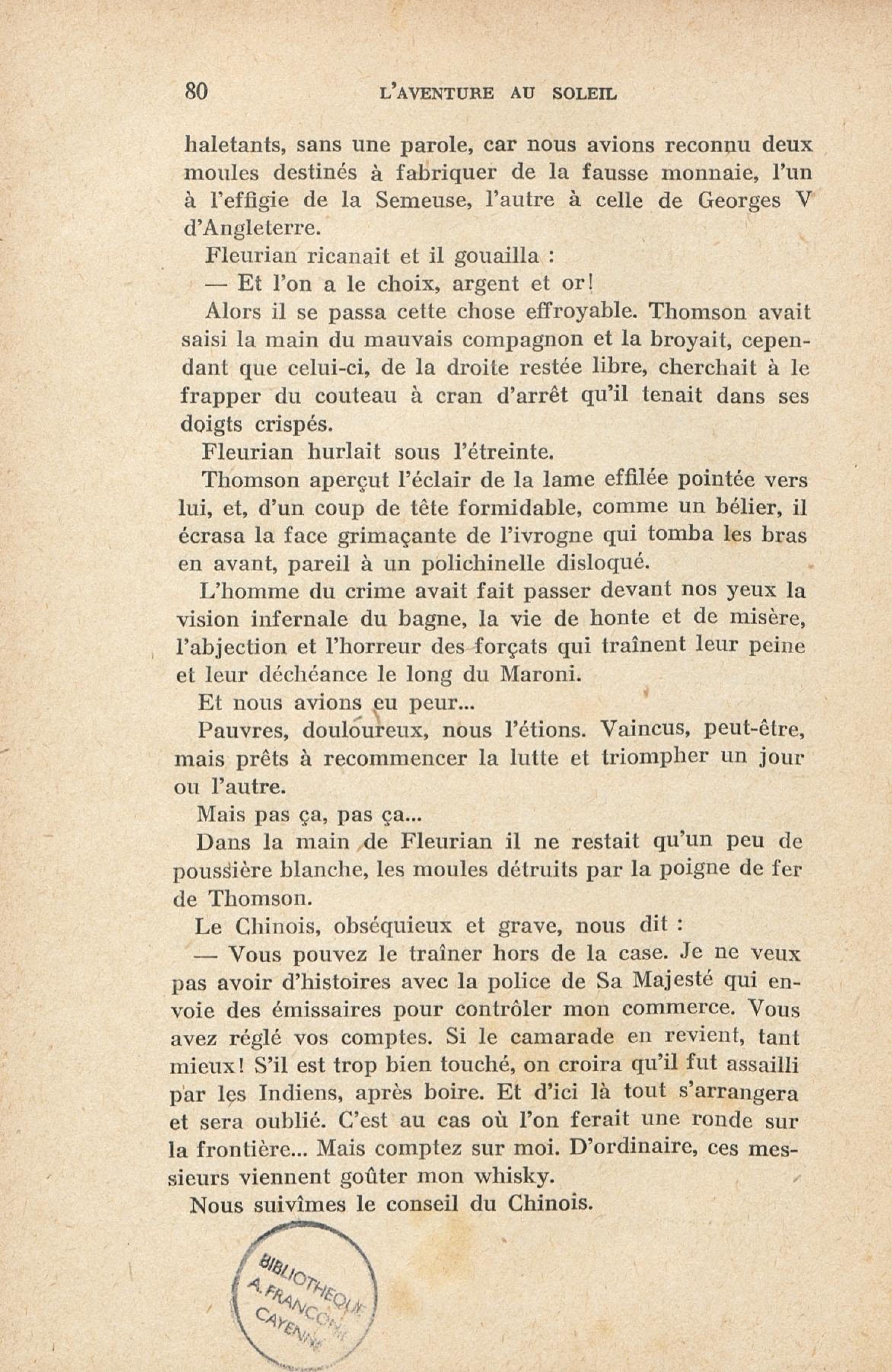 80 L'AVENTURE AU SOLEIL

haletants, sans une parole, car nous avions reconnu deux moules destinés à fabriquer de la fausse monnaie, l'un à l'effigie de la Semeuse, l'autre à celle de Georges V d'Angleterre.

Fleurian ricanait et il gouailla :

— Et l'on a le choix, argent et or!

Alors il se passa cette chose effroyable. Thomson avait saisi la main du mauvais compagnon et la broyait, cependant que celui-ci, de la droite restée libre, cherchait à le frapper du couteau à cran d'arrêt qu'il tenait dans ses doigts crispés.

Fleurian hurlait sous l'étreinte.

Thomson aperçut l'éclair de la lame effilée pointée vers lui, et, d'un coup de tête formidable, comme un bélier, il écrasa la face grimaçante de l'ivrogne qui tomba les bras en avant, pareil à un polichinelle disloqué.

L'homme du crime avait fait passer devant nos yeux la vision infernale du bagne, la vie de honte et de misère, l'abjection et l'horreur des forçats qui traînent leur peine et leur déchéance le long du Maroni.

Et nous avions eu peur...

Pauvres, douloureux, nous l'étions. Vaincus, peut-être, mais prêts à recommencer la lutte et triompher un jour ou l'autre.

Mais pas ça, pas ça...

Dans la main de Fleurian il ne restait qu'un peu de poussière blanche, les moules détruits par la poigne de fer de Thomson.

Le Chinois, obséquieux et grave, nous dit :

— Vous pouvez le traîner hors de la case. Je ne veux pas avoir d'histoires avec la police de Sa Majesté qui envoie des émissaires pour contrôler mon commerce. Vous avez réglé vos comptes. Si le camarade en revient, tant mieux! S'il est trop bien touché, on croira qu'il fut assailli par les Indiens, après boire. Et d'ici là tout s'arrangera et sera oublié. C'est au cas où l'on ferait une ronde sur la frontière... Mais comptez sur moi. D'ordinaire, ces messieurs viennent goûter mon whisky.

Nous suivîmes le conseil du Chinois.

BIBLIOTHEQUE A. FRANCONIE CAYENNE